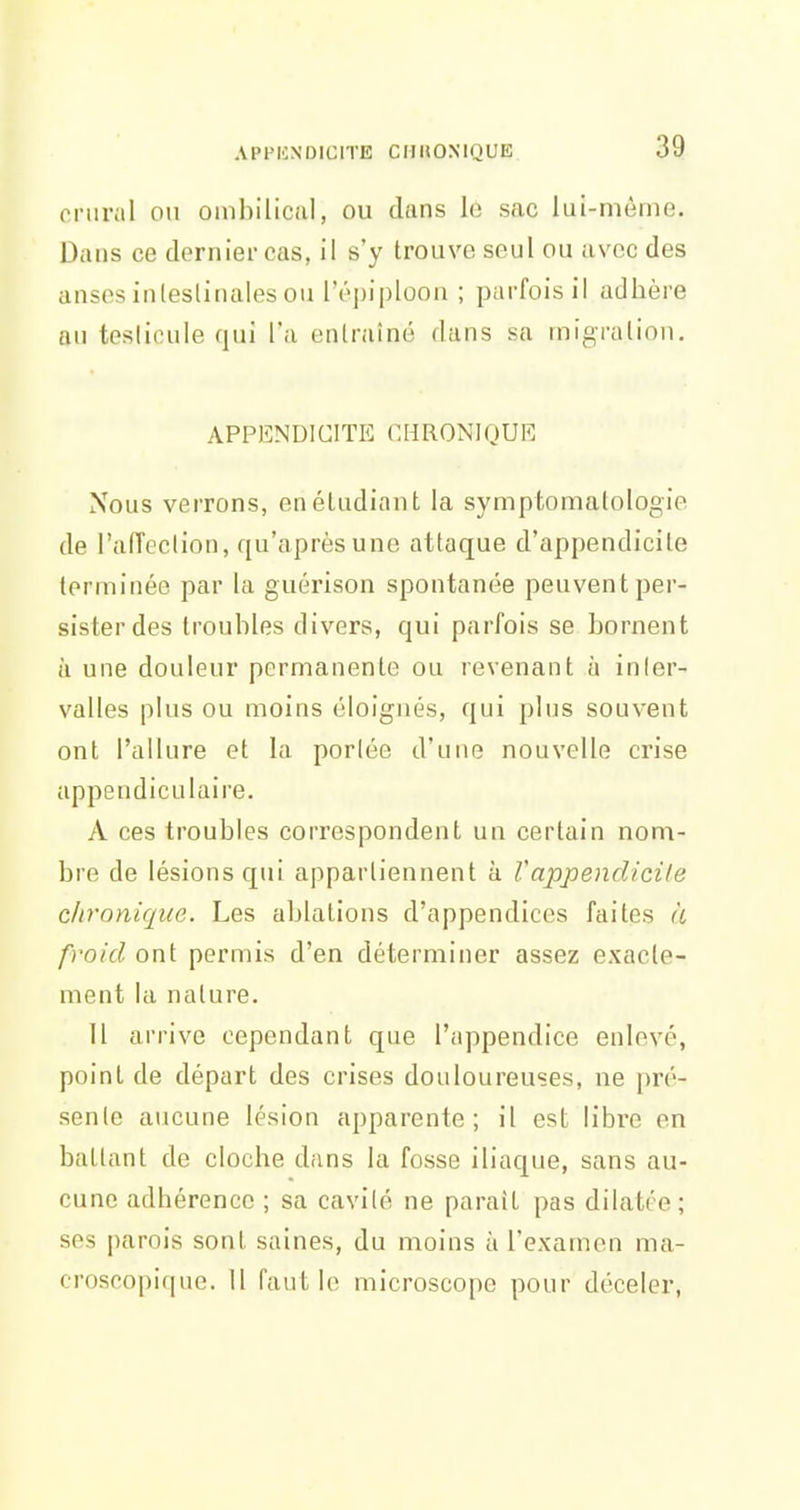 APPENDICITE CHRONIQUE 39

crural ou ombilical, ou dans le sac lui-même. Dans ce dernier cas, il s'y trouve seul ou avec des anses intestinales ou l'épiploon ; parfois il adhère au testicule qui l'a entraîné dans sa migration.

APPENDICITE CHRONIQUE

Nous verrons, en étudiant la symptomatologie de l'affection, qu'après une attaque d'appendicite terminée par la guérison spontanée peuvent persister des troubles divers, qui parfois se bornent à une douleur permanente ou revenant à intervalles plus ou moins éloignés, qui plus souvent ont l'allure et la portée d'une nouvelle crise appendiculaire.

A ces troubles correspondent un certain nombre de lésions qui appartiennent à l'appendicite chronique. Les ablations d'appendices faites à froid ont permis d'en déterminer assez exactement la nature.

Il arrive cependant que l'appendice enlevé, point de départ des crises douloureuses, ne présente aucune lésion apparente ; il est libre en battant de cloche dans la fosse iliaque, sans aucune adhérence ; sa cavité ne paraît pas dilatée ; ses parois sont saines, du moins à l'examen macroscopique. Il faut le microscope pour déceler,